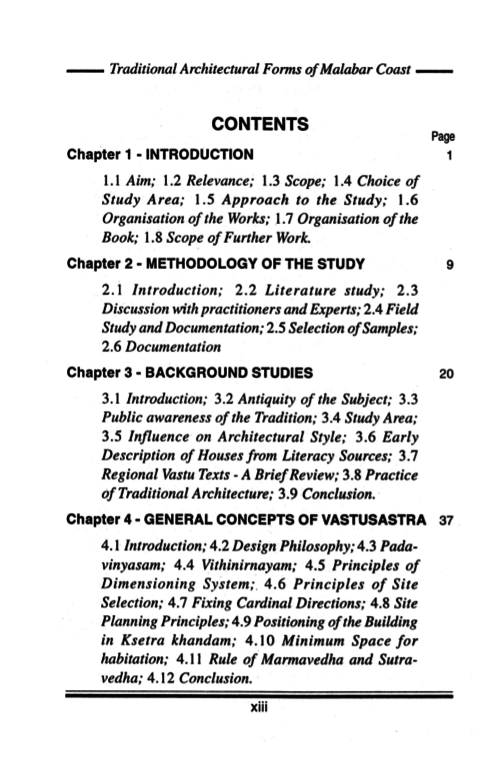 Traditional Architectural Forms of Malabar Coast

CONTENTS

Page

Chapter 1 - INTRODUCTION 1

1.1 Aim; 1.2 Relevance; 1.3 Scope; 1.4 Choice of Study Area; 1.5 Approach to the Study; 1.6 Organisation of the Works; 1.7 Organisation of the Book; 1.8 Scope of Further Work.

Chapter 2 - METHODOLOGY OF THE STUDY 9

2.1 Introduction; 2.2 Literature study; 2.3 Discussion with practitioners and Experts; 2.4 Field Study and Documentation; 2.5 Selection of Samples; 2.6 Documentation

Chapter 3 - BACKGROUND STUDIES 20

3.1 Introduction; 3.2 Antiquity of the Subject; 3.3 Public awareness of the Tradition; 3.4 Study Area; 3.5 Influence on Architectural Style; 3.6 Early Description of Houses from Literacy Sources; 3.7 Regional Vastu Texts - A Brief Review; 3.8 Practice of Traditional Architecture; 3.9 Conclusion.

Chapter 4 - GENERAL CONCEPTS OF VASTUSASTRA 37

4.1 Introduction; 4.2 Design Philosophy; 4.3 Padavinyasam; 4.4 Vithinirnayam; 4.5 Principles of Dimensioning System; 4.6 Principles of Site Selection; 4.7 Fixing Cardinal Directions; 4.8 Site Planning Principles; 4.9 Positioning of the Building in Ksetra khandam; 4.10 Minimum Space for habitation; 4.11 Rule of Marmavedha and Sutravedha; 4.12 Conclusion.

xiii